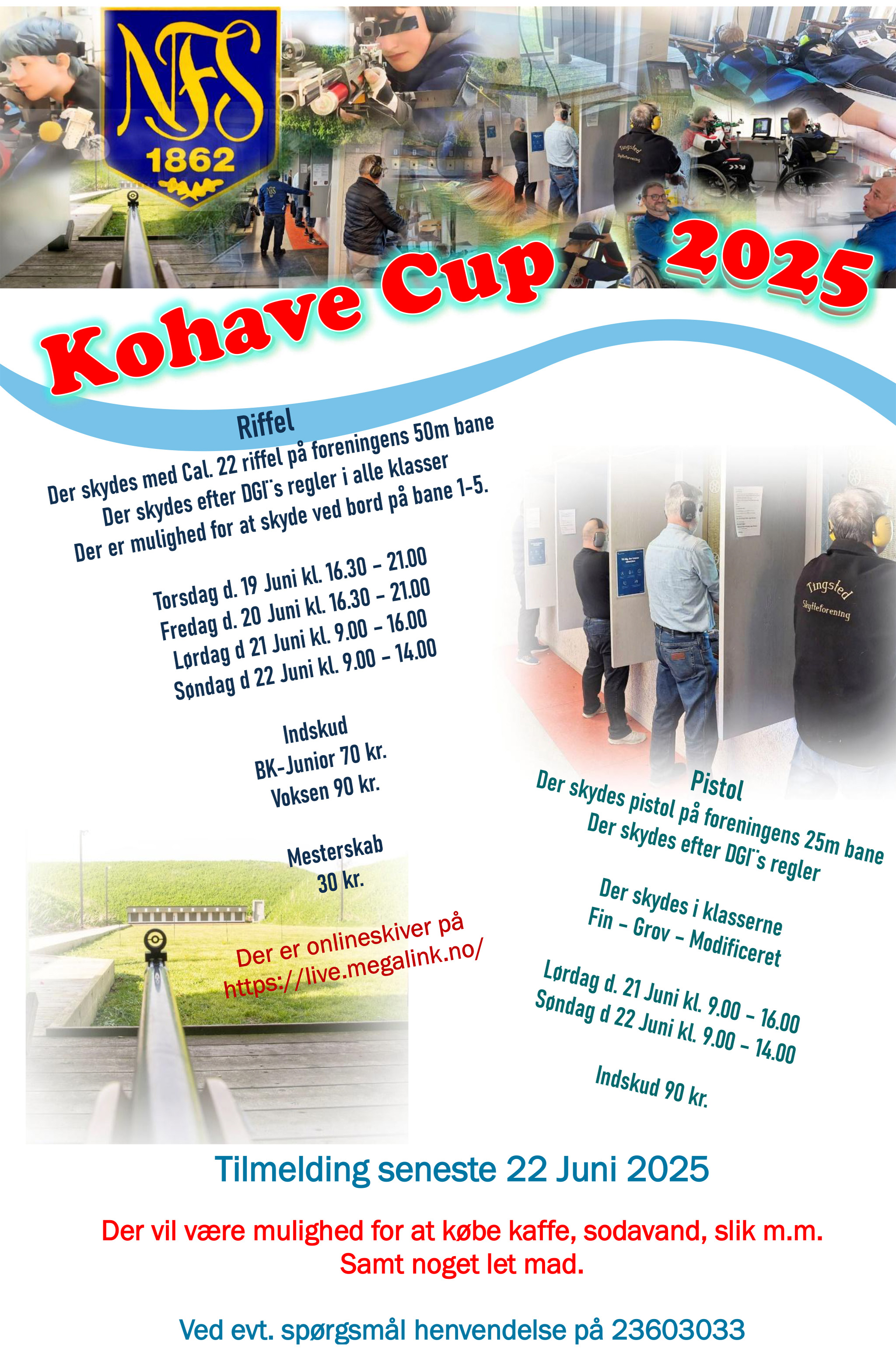 NFS
1862

Tingsted Skytteforening

Kohave Cup 2025

Riffel
Der skydes med Cal. 22 riffel på foreningens 50m bane
Der skydes efter DGI¨s regler i alle klasser
Der er mulighed for at skyde ved bord på bane 1-5.

Torsdag d. 19 Juni kl. 16.30 – 21.00
Fredag d. 20 Juni kl. 16.30 – 21.00
Lørdag d 21 Juni kl. 9.00 – 16.00
Søndag d 22 Juni kl. 9.00 – 14.00

Indskud
BK-Junior 70 kr.
Voksen 90 kr.

Mesterskab
30 kr.

Der er onlineskiver på
https://live.megalink.no/

Tingsted Skytteforening

Pistol
Der skydes pistol på foreningens 25m bane
Der skydes efter DGI¨s regler

Der skydes i klasserne
Fin – Grov – Modificeret

Lørdag d. 21 Juni kl. 9.00 – 16.00
Søndag d 22 Juni kl. 9.00 – 14.00

Indskud 90 kr.

Tilmelding seneste 22 Juni 2025

Der vil være mulighed for at købe kaffe, sodavand, slik m.m.
Samt noget let mad.

Ved evt. spørgsmål henvendelse på 23603033